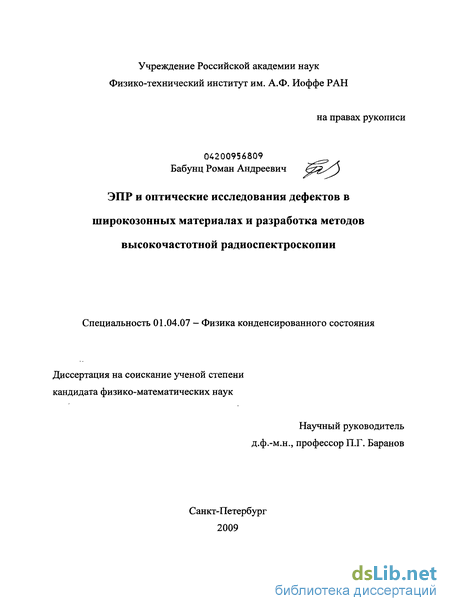 Учреждение Российской академии наук
Физико-технический институт им. А.Ф. Иоффе РАН

на правах рукописи

04200956809
Бабунц Роман Андреевич

ЭПР и оптические исследования дефектов в широкозонных материалах и разработка методов высокочастотной радиоспектроскопии

Специальность 01.04.07 – Физика конденсированного состояния

Диссертация на соискание ученой степени
кандидата физико-математических наук

Научный руководитель
д.ф.-м.н., профессор П.Г. Баранов

Санкт-Петербург
2009

dsLib.net
библиотека диссертаций